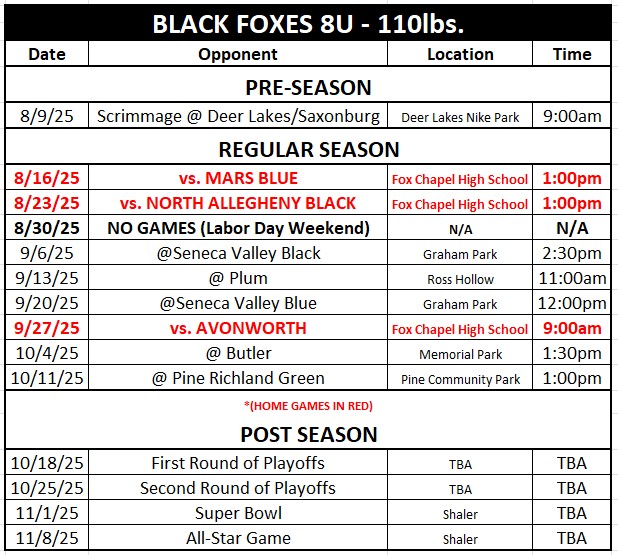 BLACK FOXES 8U - 110lbs.

| Date | Opponent | Location | Time |
|---|---|---|---|
| PRE-SEASON | | | |
| 8/9/25 | Scrimmage @ Deer Lakes/Saxonburg | Deer Lakes Nike Park | 9:00am |
| REGULAR SEASON | | | |
| 8/16/25 | vs. MARS BLUE | Fox Chapel High School | 1:00pm |
| 8/23/25 | vs. NORTH ALLEGHENY BLACK | Fox Chapel High School | 1:00pm |
| 8/30/25 | NO GAMES (Labor Day Weekend) | N/A | N/A |
| 9/6/25 | @Seneca Valley Black | Graham Park | 2:30pm |
| 9/13/25 | @ Plum | Ross Hollow | 11:00am |
| 9/20/25 | @Seneca Valley Blue | Graham Park | 12:00pm |
| 9/27/25 | vs. AVONWORTH | Fox Chapel High School | 9:00am |
| 10/4/25 | @ Butler | Memorial Park | 1:30pm |
| 10/11/25 | @ Pine Richland Green | Pine Community Park | 1:00pm |
| *(HOME GAMES IN RED) | | | |
| POST SEASON | | | |
| 10/18/25 | First Round of Playoffs | TBA | TBA |
| 10/25/25 | Second Round of Playoffs | TBA | TBA |
| 11/1/25 | Super Bowl | Shaler | TBA |
| 11/8/25 | All-Star Game | Shaler | TBA |